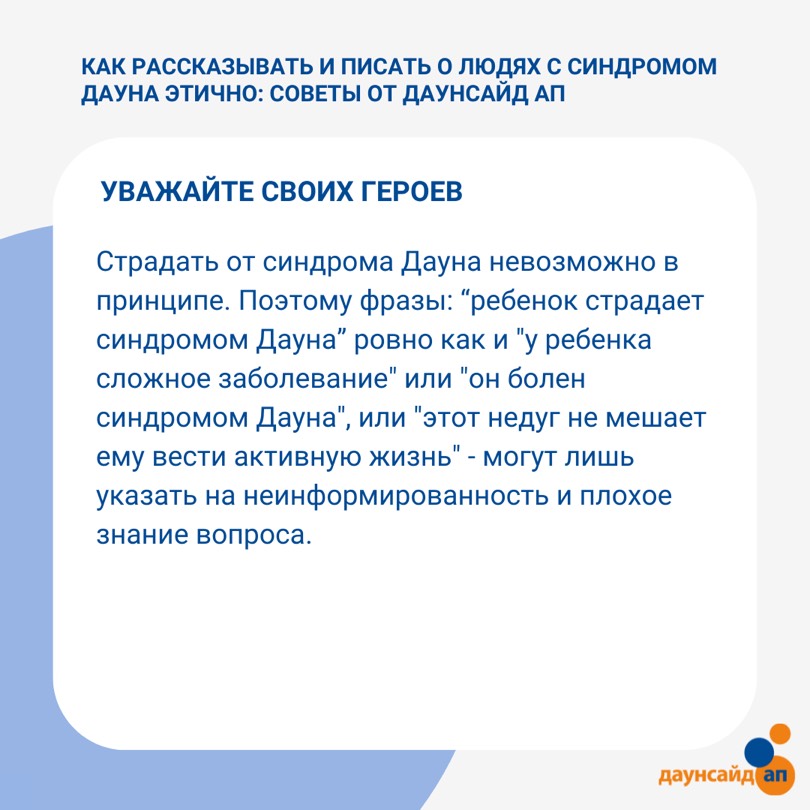 КАК РАССКАЗЫВАТЬ И ПИСАТЬ О ЛЮДЯХ С СИНДРОМОМ ДАУНА ЭТИЧНО: СОВЕТЫ ОТ ДАУНСАЙД АП

УВАЖАЙТЕ СВОИХ ГЕРОЕВ

Страдать от синдрома Дауна невозможно в принципе. Поэтому фразы: “ребенок страдает синдромом Дауна” ровно как и "у ребенка сложное заболевание" или "он болен синдромом Дауна", или "этот недуг не мешает ему вести активную жизнь" - могут лишь указать на неинформированность и плохое знание вопроса.

даунсайд ап